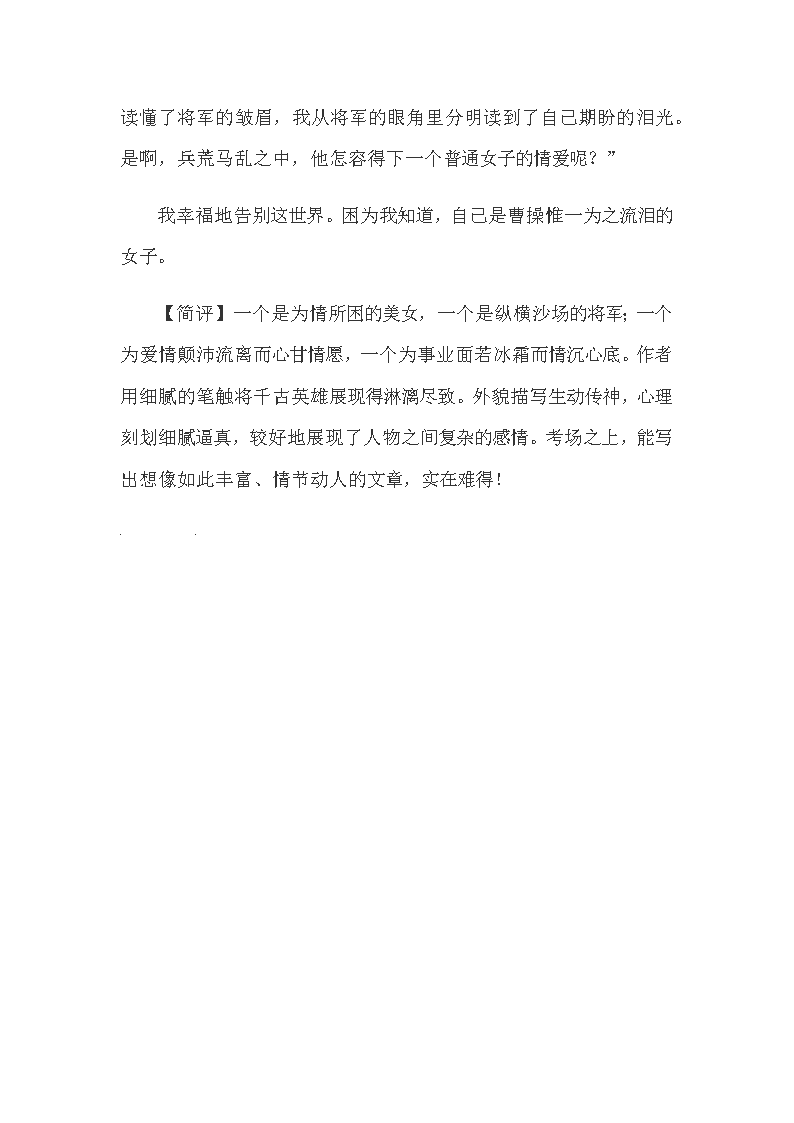 读懂了将军的皱眉，我从将军的眼角里分明读到了自己期盼的泪光。是啊，兵荒马乱之中，他怎容得下一个普通女子的情爱呢？”

我幸福地告别这世界。因为我知道，自己是曹操惟一为之流泪的女子。

【简评】一个是为情所困的美女，一个是纵横沙场的将军；一个为爱情颠沛流离而心甘情愿，一个为事业面若冰霜而情沉心底。作者用细腻的笔触将千古英雄展现得淋漓尽致。外貌描写生动传神，心理刻划细腻逼真，较好地展现了人物之间复杂的感情。考场之上，能写出想像如此丰富、情节动人的文章，实在难得！